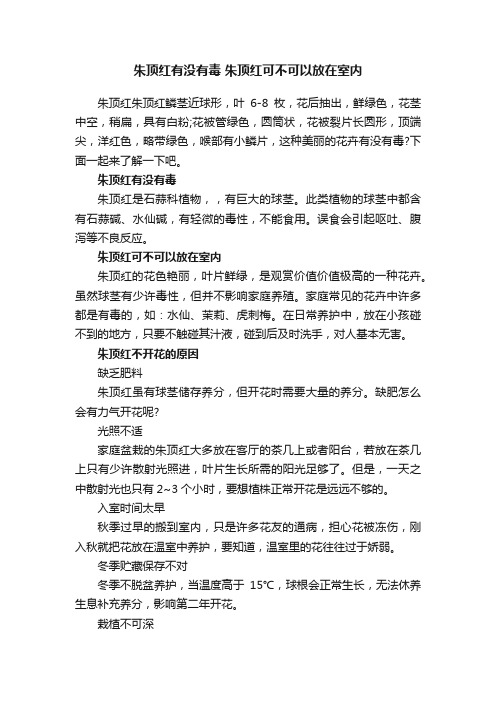 朱顶红有没有毒 朱顶红可不可以放在室内

朱顶红朱顶红鳞茎近球形，叶 6-8 枚，花后抽出，鲜绿色，花茎中空，稍扁，具有白粉;花被管绿色，圆筒状，花被裂片长圆形，顶端尖，洋红色，略带绿色，喉部有小鳞片，这种美丽的花卉有没有毒?下面一起来了解一下吧。

朱顶红有没有毒

朱顶红是石蒜科植物，，有巨大的球茎。此类植物的球茎中都含有石蒜碱、水仙碱，有轻微的毒性，不能食用。误食会引起呕吐、腹泻等不良反应。

朱顶红可不可以放在室内

朱顶红的花色艳丽，叶片鲜绿，是观赏价值价值极高的一种花卉。虽然球茎有少许毒性，但并不影响家庭养殖。家庭常见的花卉中许多都是有毒的，如：水仙、茉莉、虎刺梅。在日常养护中，放在小孩碰不到的地方，只要不触碰其汁液，碰到后及时洗手，对人基本无害。

朱顶红不开花的原因

缺乏肥料

朱顶红虽有球茎储存养分，但开花时需要大量的养分。缺肥怎么会有力气开花呢?

光照不适

家庭盆栽的朱顶红大多放在客厅的茶几上或者阳台，若放在茶几上只有少许散射光照进，叶片生长所需的阳光足够了。但是，一天之中散射光也只有 2~3 个小时，要想植株正常开花是远远不够的。

入室时间太早

秋季过早的搬到室内，只是许多花友的通病，担心花被冻伤，刚入秋就把花放在温室中养护，要知道，温室里的花往往过于娇弱。

冬季贮藏保存不对

冬季不脱盆养护，当温度高于 15℃，球根会正常生长，无法休养生息补充养分，影响第二年开花。

栽植不可深